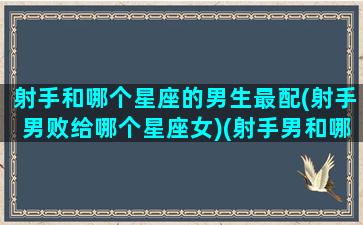 射手和哪个星座的男生最配(射手男败给哪个星座女)(射手男和哪